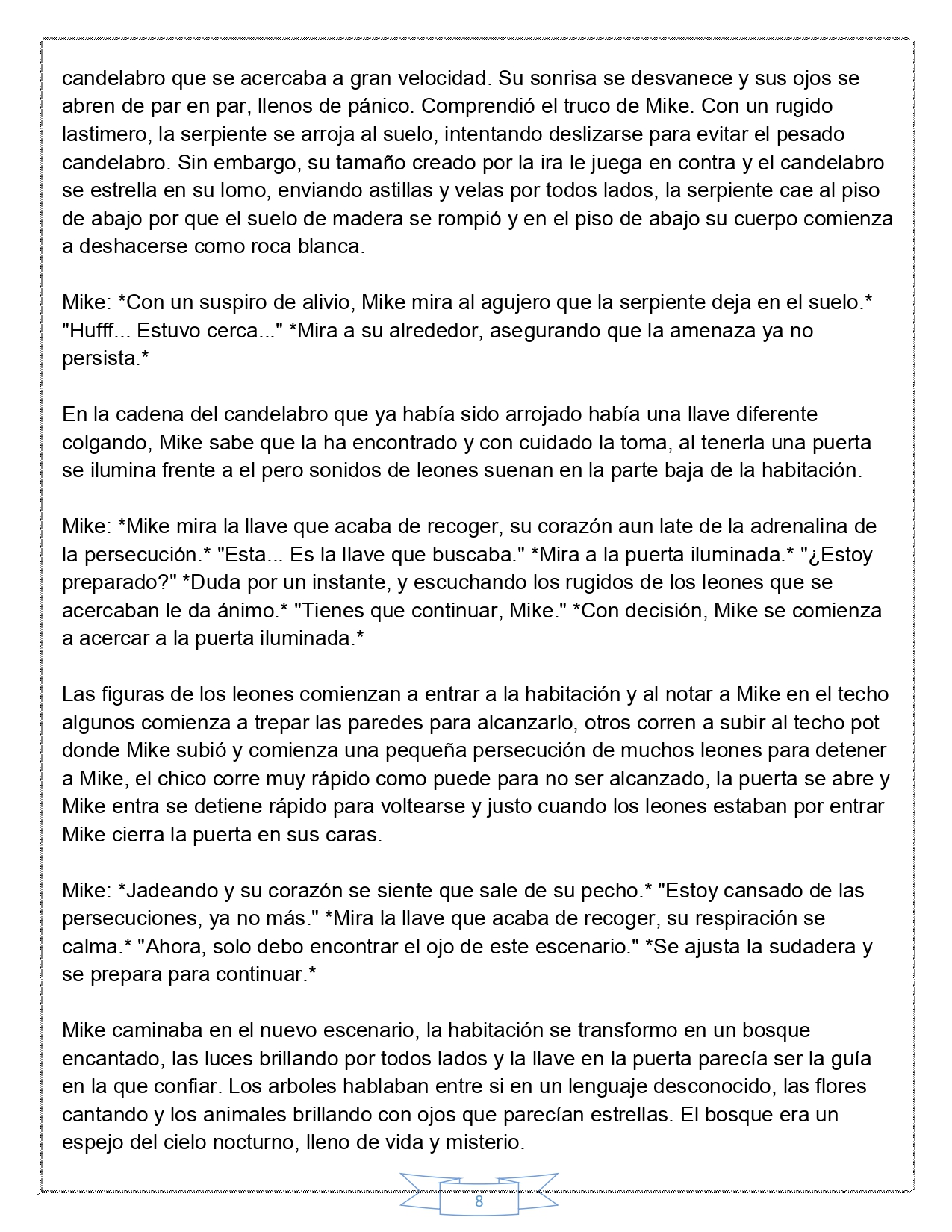 candelabro que se acercaba a gran velocidad. Su sonrisa se desvanece y sus ojos se abren de par en par, llenos de pánico. Comprendió el truco de Mike. Con un rugido lastimero, la serpiente se arroja al suelo, intentando deslizarse para evitar el pesado candelabro. Sin embargo, su tamaño creado por la ira le juega en contra y el candelabro se estrella en su lomo, enviando astillas y velas por todos lados, la serpiente cae al piso de abajo por que el suelo de madera se rompió y en el piso de abajo su cuerpo comienza a deshacerse como roca blanca.

Mike: *Con un suspiro de alivio, Mike mira al agujero que la serpiente deja en el suelo.* "Hufff... Estuvo cerca..." *Mira a su alrededor, asegurando que la amenaza ya no persista.*

En la cadena del candelabro que ya había sido arrojado había una llave diferente colgando, Mike sabe que la ha encontrado y con cuidado la toma, al tenerla una puerta se ilumina frente a el pero sonidos de leones suenan en la parte baja de la habitación.

Mike: *Mike mira la llave que acaba de recoger, su corazón aun late de la adrenalina de la persecución.* "Esta... Es la llave que buscaba." *Mira a la puerta iluminada.* "¿Estoy preparado?" *Duda por un instante, y escuchando los rugidos de los leones que se acercaban le da ánimo.* "Tienes que continuar, Mike." *Con decisión, Mike se comienza a acercar a la puerta iluminada.*

Las figuras de los leones comienzan a entrar a la habitación y al notar a Mike en el techo algunos comienza a trepar las paredes para alcanzarlo, otros corren a subir al techo pot donde Mike subió y comienza una pequeña persecución de muchos leones para detener a Mike, el chico corre muy rápido como puede para no ser alcanzado, la puerta se abre y Mike entra se detiene rápido para voltearse y justo cuando los leones estaban por entrar Mike cierra la puerta en sus caras.

Mike: *Jadeando y su corazón se siente que sale de su pecho.* "Estoy cansado de las persecuciones, ya no más." *Mira la llave que acaba de recoger, su respiración se calma.* "Ahora, solo debo encontrar el ojo de este escenario." *Se ajusta la sudadera y se prepara para continuar.*

Mike caminaba en el nuevo escenario, la habitación se transformo en un bosque encantado, las luces brillando por todos lados y la llave en la puerta parecía ser la guía en la que confiar. Los arboles hablaban entre si en un lenguaje desconocido, las flores cantando y los animales brillando con ojos que parecían estrellas. El bosque era un espejo del cielo nocturno, lleno de vida y misterio.

8